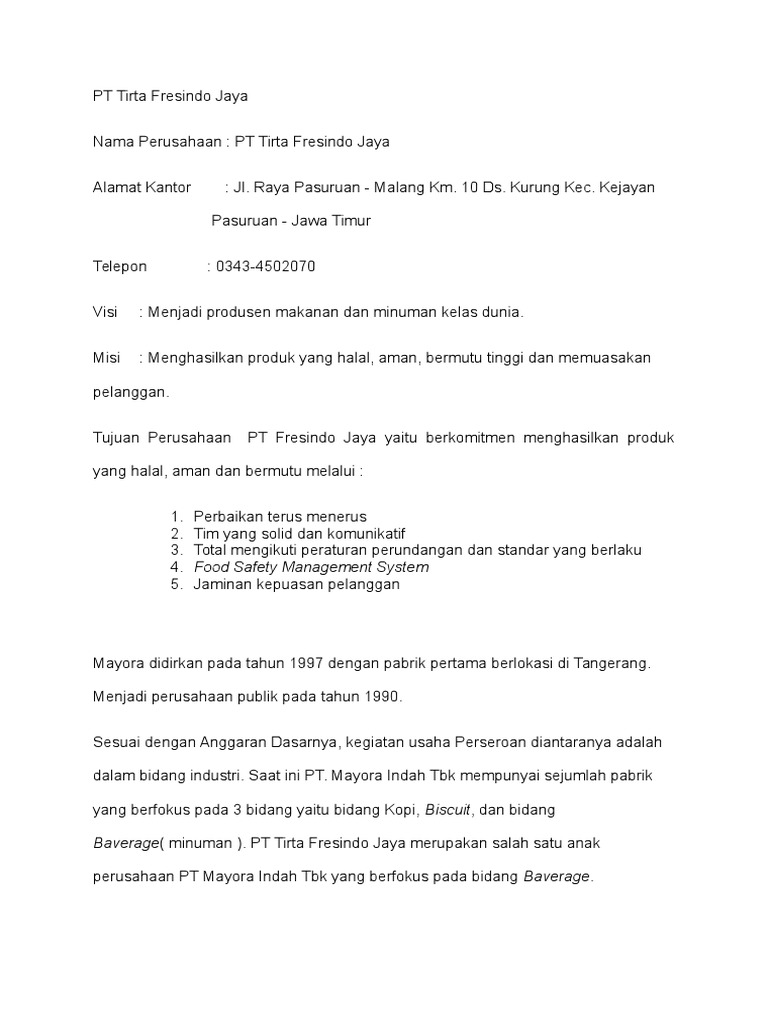 PT Tirta Fresindo Jaya

Nama Perusahaan : PT Tirta Fresindo Jaya

Alamat Kantor : Jl. Raya Pasuruan - Malang Km. 10 Ds. Kurung Kec. Kejayan Pasuruan - Jawa Timur

Telepon : 0343-4502070

Visi : Menjadi produsen makanan dan minuman kelas dunia.

Misi : Menghasilkan produk yang halal, aman, bermutu tinggi dan memuasakan pelanggan.

Tujuan Perusahaan PT Fresindo Jaya yaitu berkomitmen menghasilkan produk yang halal, aman dan bermutu melalui :

1. Perbaikan terus menerus
2. Tim yang solid dan komunikatif
3. Total mengikuti peraturan perundangan dan standar yang berlaku
4. Food Safety Management System
5. Jaminan kepuasan pelanggan

Mayora didirkan pada tahun 1997 dengan pabrik pertama berlokasi di Tangerang. Menjadi perusahaan publik pada tahun 1990.

Sesuai dengan Anggaran Dasarnya, kegiatan usaha Perseroan diantaranya adalah dalam bidang industri. Saat ini PT. Mayora Indah Tbk mempunyai sejumlah pabrik yang berfokus pada 3 bidang yaitu bidang Kopi, Biscuit, dan bidang Baverage( minuman ). PT Tirta Fresindo Jaya merupakan salah satu anak perusahaan PT Mayora Indah Tbk yang berfokus pada bidang Baverage.